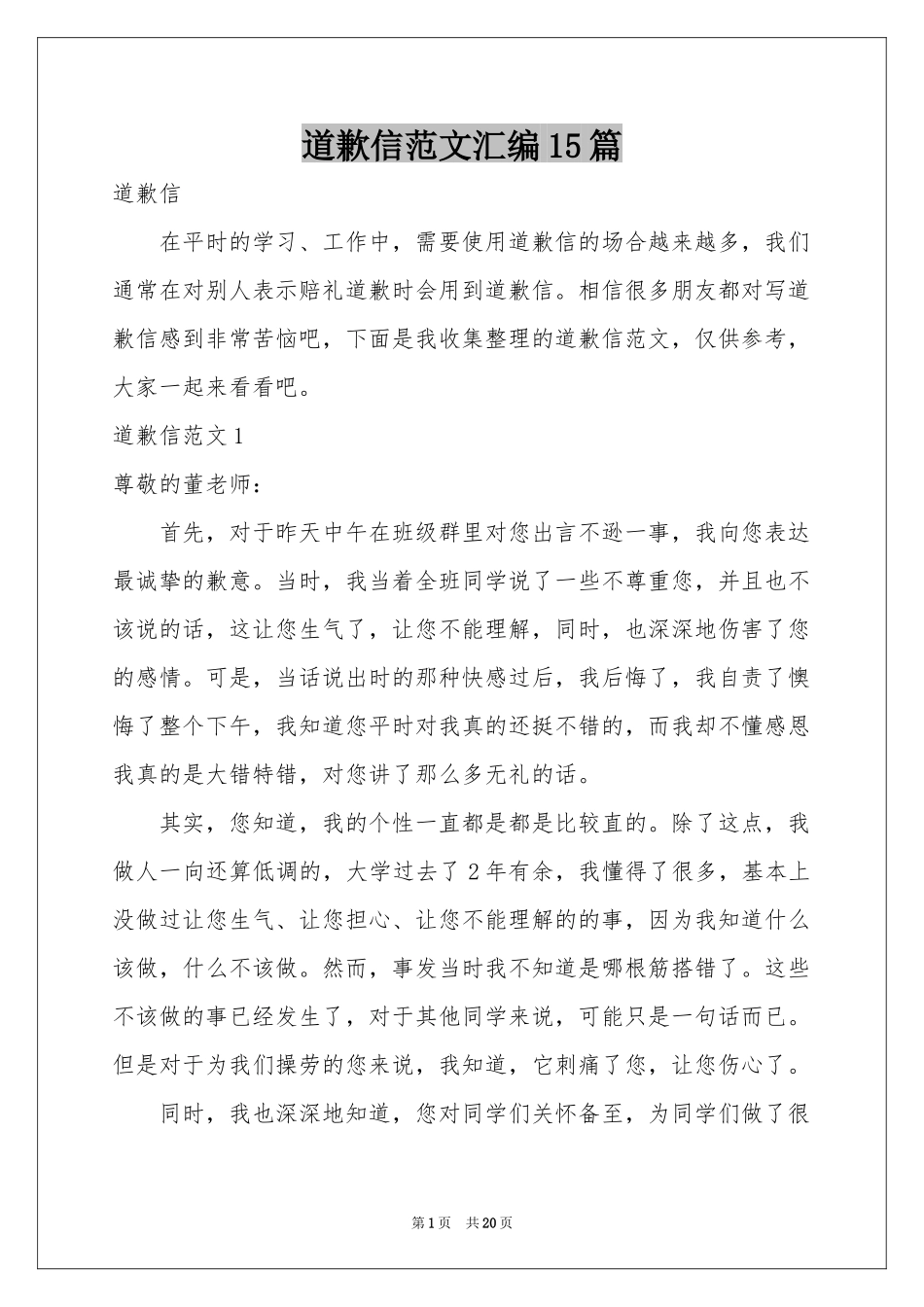 道歉信范文汇编15篇

道歉信

在平时的学习、工作中，需要使用道歉信的场合越来越多，我们通常在对别人表示赔礼道歉时会用到道歉信。相信很多朋友都对写道歉信感到非常苦恼吧，下面是我收集整理的道歉信范文，仅供参考，大家一起来看看吧。

道歉信范文1

尊敬的董老师：

首先，对于昨天中午在班级群里对您出言不逊一事，我向您表达最诚挚的歉意。当时，我当着全班同学说了一些不尊重您，并且也不该说的话，这让您生气了，让您不能理解，同时，也深深地伤害了您的感情。可是，当话说出时的那种快感过后，我后悔了，我自责了懊悔了整个下午，我知道您平时对我真的还挺不错的，而我却不懂感恩我真的是大错特错，对您讲了那么多无礼的话。

其实，您知道，我的个性一直都是都是比较直的。除了这点，我做人一向还算低调的，大学过去了2年有余，我懂得了很多，基本上没做过让您生气、让您担心、让您不能理解的的事，因为我知道什么该做，什么不该做。然而，事发当时我不知道是哪根筋搭错了。这些不该做的事已经发生了，对于其他同学来说，可能只是一句话而已。但是对于为我们操劳的您来说，我知道，它刺痛了您，让您伤心了。

同时，我也深深地知道，您对同学们关怀备至，为同学们做了很

第1页 共20页